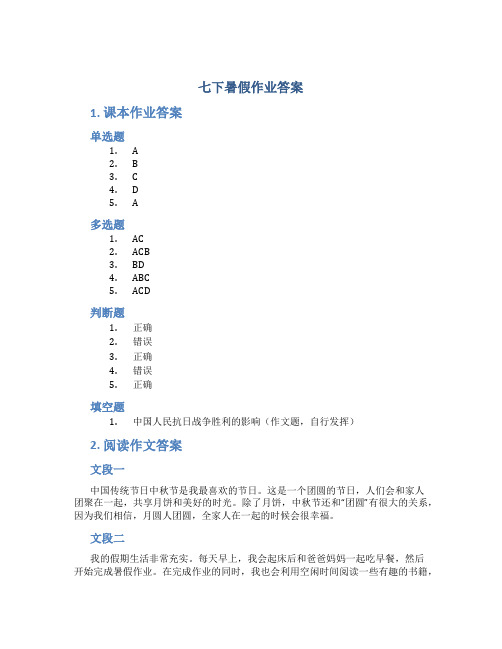 七下暑假作业答案

1. 课本作业答案

单选题

1. A
2. B
3. C
4. D
5. A

多选题

1. AC
2. ACB
3. BD
4. ABC
5. ACD

判断题

1. 正确
2. 错误
3. 正确
4. 错误
5. 正确

填空题

1. 中国人民抗日战争胜利的影响（作文题，自行发挥）

2. 阅读作文答案

文段一

中国传统节日中秋节是我最喜欢的节日。这是一个团圆的节日，人们会和家人团聚在一起，共享月饼和美好的时光。除了月饼，中秋节还和“团圆”有很大的关系，因为我们相信，月圆人团圆，全家人在一起的时候会很幸福。

文段二

我的假期生活非常充实。每天早上，我会起床后和爸爸妈妈一起吃早餐，然后开始完成暑假作业。在完成作业的同时，我也会利用空闲时间阅读一些有趣的书籍，